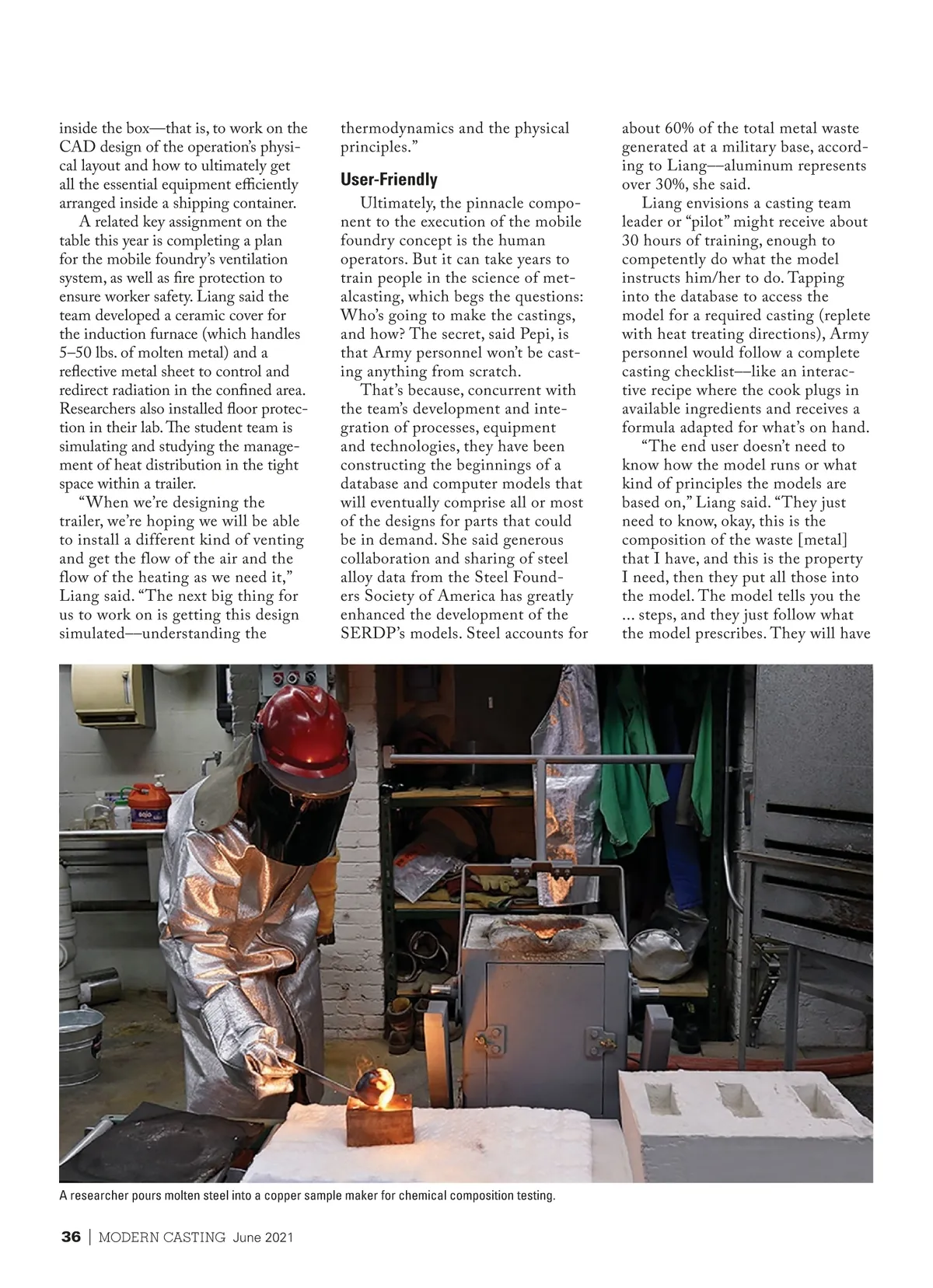 inside the box—that is, to work on the CAD design of the operation's physical layout and how to ultimately get all the essential equipment efficiently arranged inside a shipping container.

A related key assignment on the table this year is completing a plan for the mobile foundry's ventilation system, as well as fire protection to ensure worker safety. Liang said the team developed a ceramic cover for the induction furnace (which handles 5–50 lbs. of molten metal) and a reflective metal sheet to control and redirect radiation in the confined area. Researchers also installed floor protection in their lab. The student team is simulating and studying the management of heat distribution in the tight space within a trailer.

"When we're designing the trailer, we're hoping we will be able to install a different kind of venting and get the flow of the air and the flow of the heating as we need it," Liang said. "The next big thing for us to work on is getting this design simulated—understanding the thermodynamics and the physical principles."

User-Friendly

Ultimately, the pinnacle component to the execution of the mobile foundry concept is the human operators. But it can take years to train people in the science of metalcasting, which begs the questions: Who's going to make the castings, and how? The secret, said Pepi, is that Army personnel won't be casting anything from scratch.

That's because, concurrent with the team's development and integration of processes, equipment and technologies, they have been constructing the beginnings of a database and computer models that will eventually comprise all or most of the designs for parts that could be in demand. She said generous collaboration and sharing of steel alloy data from the Steel Founders Society of America has greatly enhanced the development of the SERDP's models. Steel accounts for about 60% of the total metal waste generated at a military base, according to Liang—aluminum represents over 30%, she said.

Liang envisions a casting team leader or "pilot" might receive about 30 hours of training, enough to competently do what the model instructs him/her to do. Tapping into the database to access the model for a required casting (replete with heat treating directions), Army personnel would follow a complete casting checklist—like an interactive recipe where the cook plugs in available ingredients and receives a formula adapted for what's on hand.

"The end user doesn't need to know how the model runs or what kind of principles the models are based on," Liang said. "They just need to know, okay, this is the composition of the waste [metal] that I have, and this is the property I need, then they put all those into the model. The model tells you the ... steps, and they just follow what the model prescribes. They will have

A researcher pours molten steel into a copper sample maker for chemical composition testing.

36 | MODERN CASTING June 2021